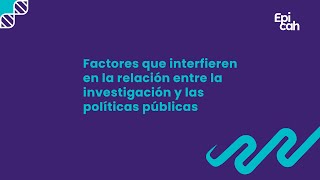 Epi
cah

Factores que interfieren en la relación entre la investigación y las políticas públicas